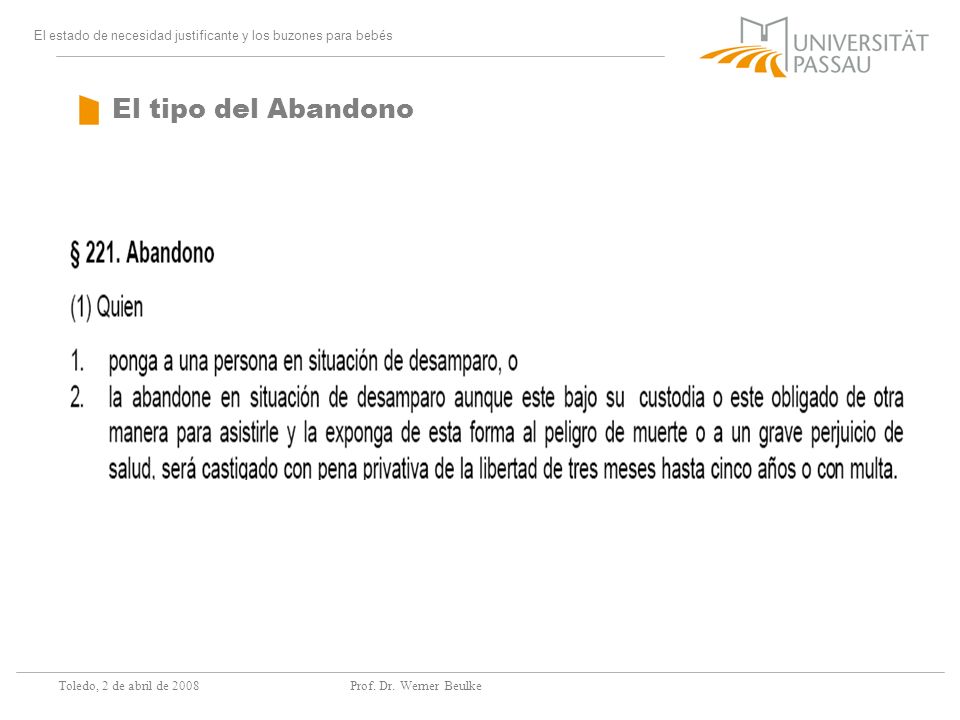 El estado de necesidad justificante y los buzones para bebés

UNIVERSITÄT PASSAU

El tipo del Abandono

§ 221. Abandono

(1) Quien

1. ponga a una persona en situación de desamparo, o
2. la abandone en situación de desamparo aunque este bajo su custodia o este obligado de otra manera para asistirle y la exponga de esta forma al peligro de muerte o a un grave perjuicio de salud, será castigado con pena privativa de la libertad de tres meses hasta cinco años o con multa.

Toledo, 2 de abril de 2008 Prof. Dr. Werner Beulke